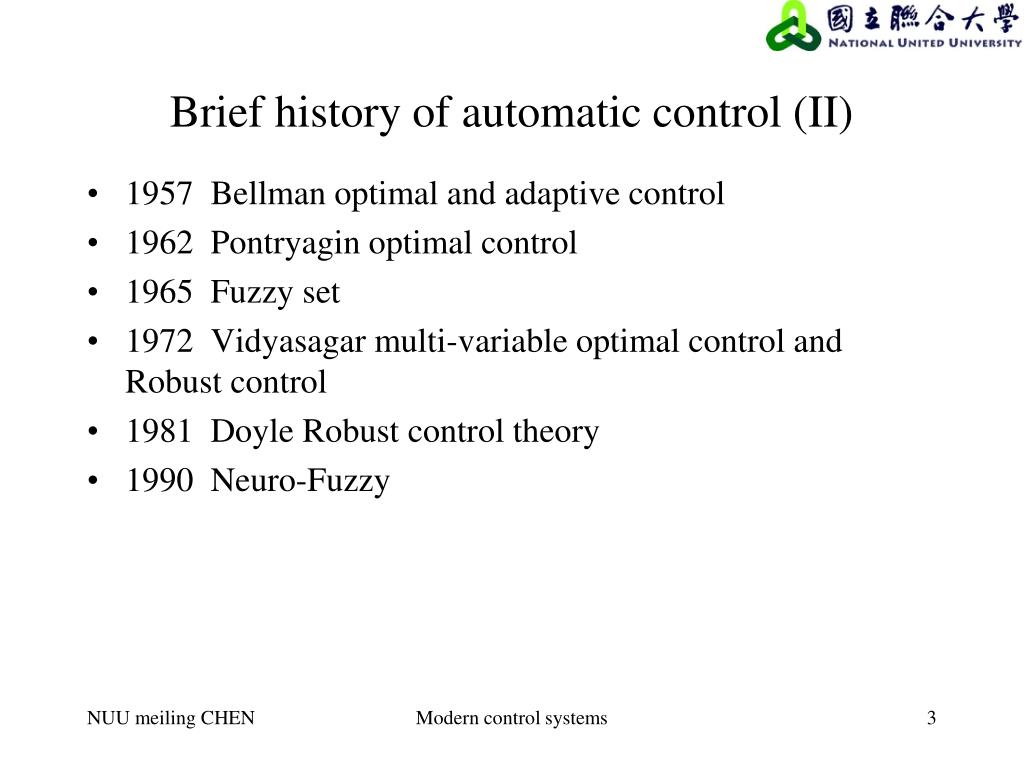 國立聯合大學
NATIONAL UNITED UNIVERSITY

Brief history of automatic control (II)

• 1957 Bellman optimal and adaptive control
• 1962 Pontryagin optimal control
• 1965 Fuzzy set
• 1972 Vidyasagar multi-variable optimal control and Robust control
• 1981 Doyle Robust control theory
• 1990 Neuro-Fuzzy

NUU meiling CHEN

Modern control systems

3